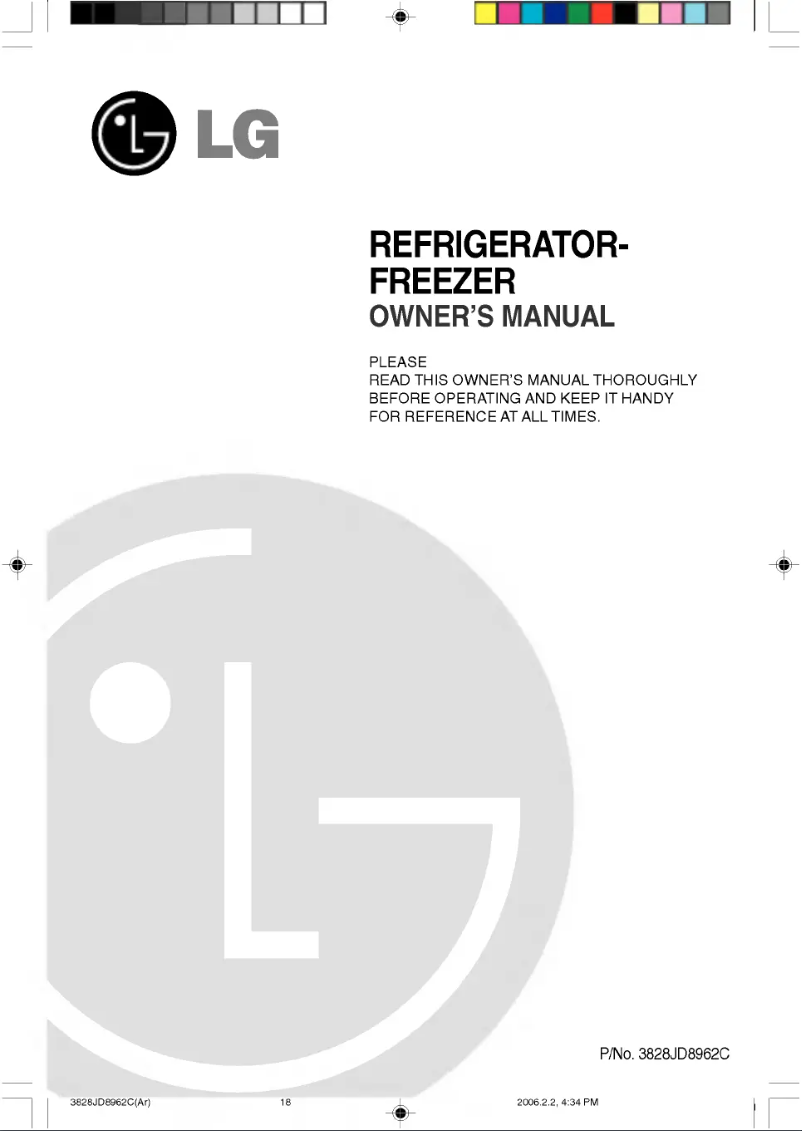 LG

REFRIGERATOR-FREEZER
OWNER'S MANUAL

PLEASE
READ THIS OWNER'S MANUAL THOROUGHLY BEFORE OPERATING AND KEEP IT HANDY FOR REFERENCE AT ALL TIMES.

P/No. 3828JD8962C

3828JD8962C(Ar) 18 2006.2.2, 4:34 PM